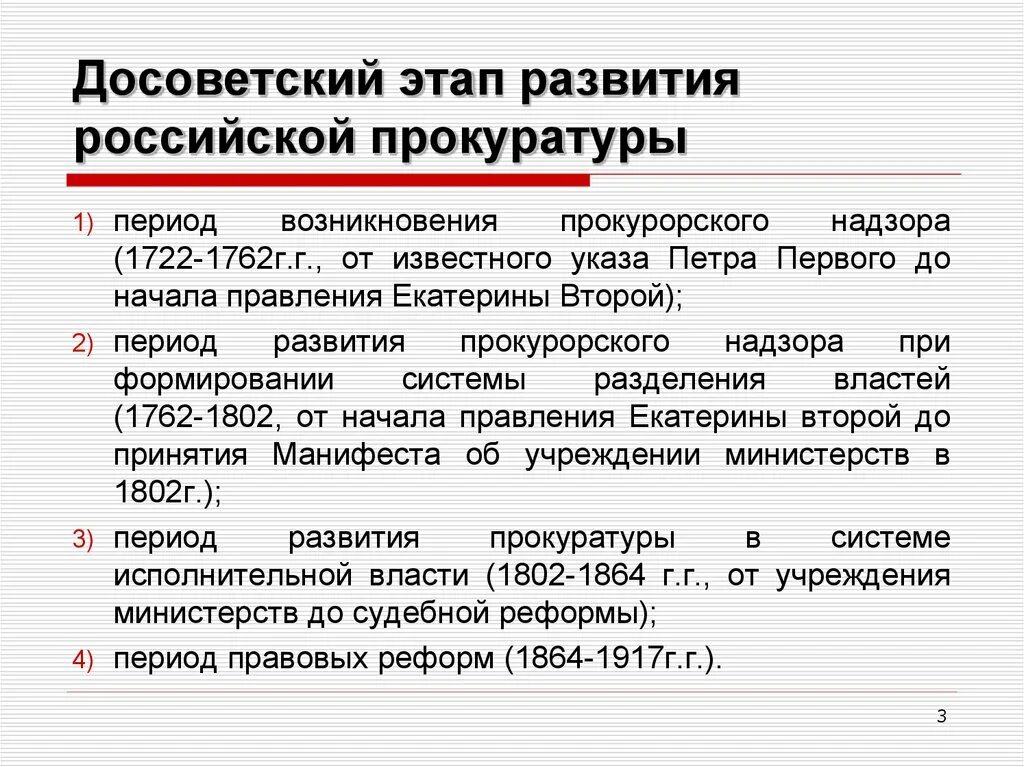 Досоветский этап развития российской прокуратуры

1) период возникновения прокурорского надзора (1722-1762г.г., от известного указа Петра Первого до начала правления Екатерины Второй);

2) период развития прокурорского надзора при формировании системы разделения властей (1762-1802, от начала правления Екатерины второй до принятия Манифеста об учреждении министерств в 1802г.);

3) период развития прокуратуры в системе исполнительной власти (1802-1864 г.г., от учреждения министерств до судебной реформы);

4) период правовых реформ (1864-1917г.г.).

3